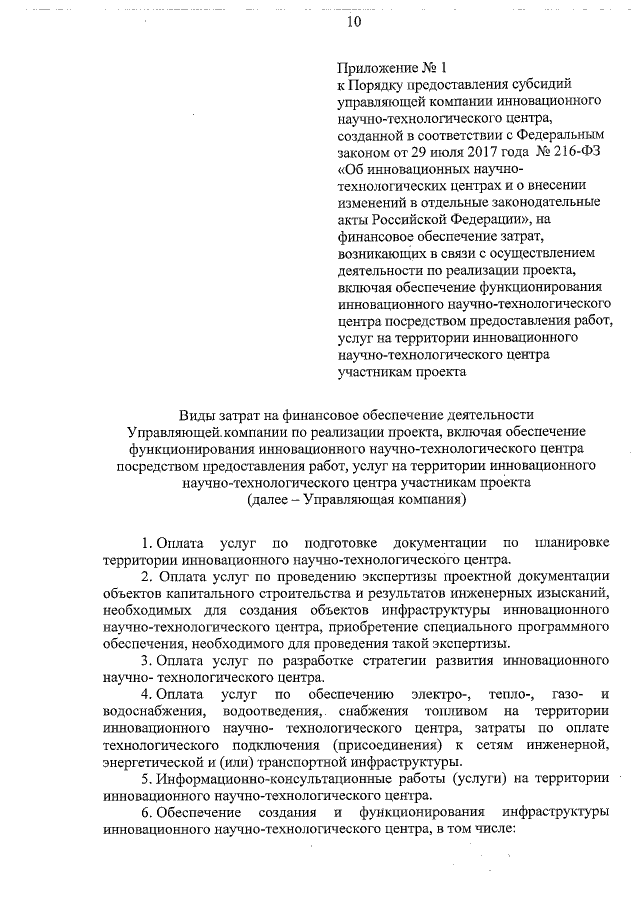 10

Приложение № 1
к Порядку предоставления субсидий управляющей компании инновационного научно-технологического центра, созданной в соответствии с Федеральным законом от 29 июля 2017 года № 216-ФЗ «Об инновационных научно-технологических центрах и о внесении изменений в отдельные законодательные акты Российской Федерации», на финансовое обеспечение затрат, возникающих в связи с осуществлением деятельности по реализации проекта, включая обеспечение функционирования инновационного научно-технологического центра посредством предоставления работ, услуг на территории инновационного научно-технологического центра участникам проекта

Виды затрат на финансовое обеспечение деятельности Управляющей компании по реализации проекта, включая обеспечение функционирования инновационного научно-технологического центра посредством предоставления работ, услуг на территории инновационного научно-технологического центра участникам проекта
(далее – Управляющая компания)

1. Оплата услуг по подготовке документации по планировке территории инновационного научно-технологического центра.

2. Оплата услуг по проведению экспертизы проектной документации объектов капитального строительства и результатов инженерных изысканий, необходимых для создания объектов инфраструктуры инновационного научно-технологического центра, приобретение специального программного обеспечения, необходимого для проведения такой экспертизы.

3. Оплата услуг по разработке стратегии развития инновационного научно- технологического центра.

4. Оплата услуг по обеспечению электро-, тепло-, газо- и водоснабжения, водоотведения, снабжения топливом на территории инновационного научно- технологического центра, затраты по оплате технологического подключения (присоединения) к сетям инженерной, энергетической и (или) транспортной инфраструктуры.

5. Информационно-консультационные работы (услуги) на территории инновационного научно-технологического центра.

6. Обеспечение создания и функционирования инфраструктуры инновационного научно-технологического центра, в том числе: